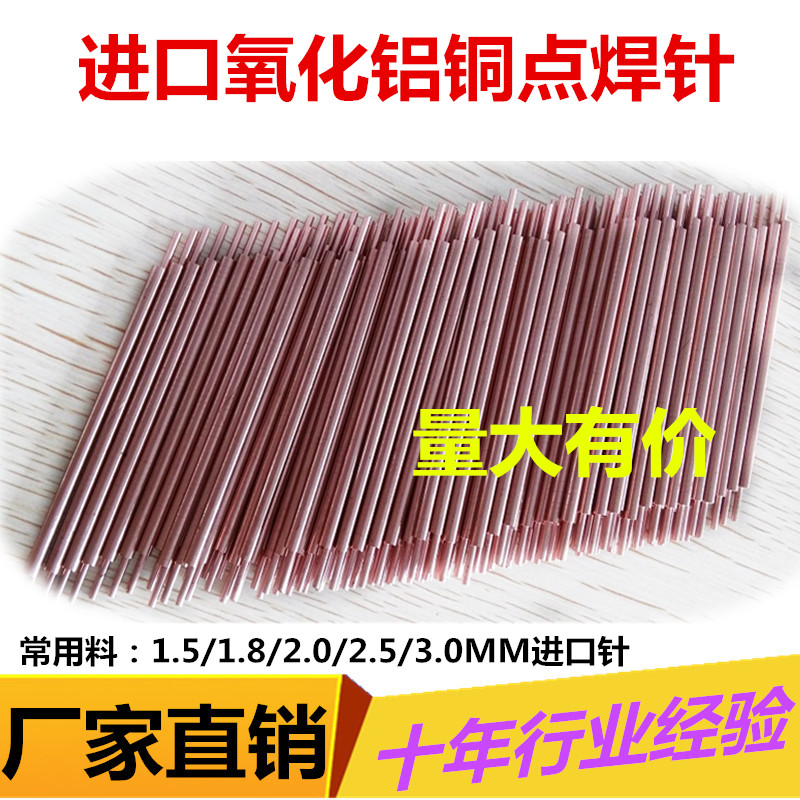 进口氧化铝铜点焊针

量大有价

常用料：1.5/1.8/2.0/2.5/3.0MM进口针

厂家直销

十年行业经验